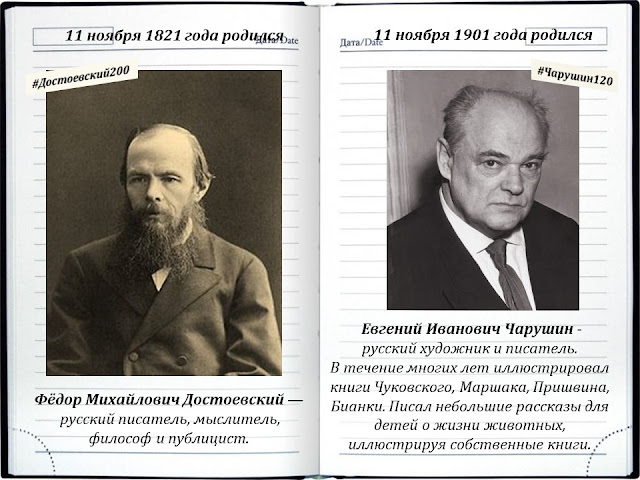 11 ноября 1821 года родился

Дата/Date

#Достоевский200

Фёдор Михайлович Достоевский — русский писатель, мыслитель, философ и публицист.

Дата/Date

11 ноября 1901 года родился

#Чарушин120

Евгений Иванович Чарушин - русский художник и писатель. В течение многих лет иллюстрировал книги Чуковского, Маршака, Пришвина, Бианки. Писал небольшие рассказы для детей о жизни животных, иллюстрируя собственные книги.